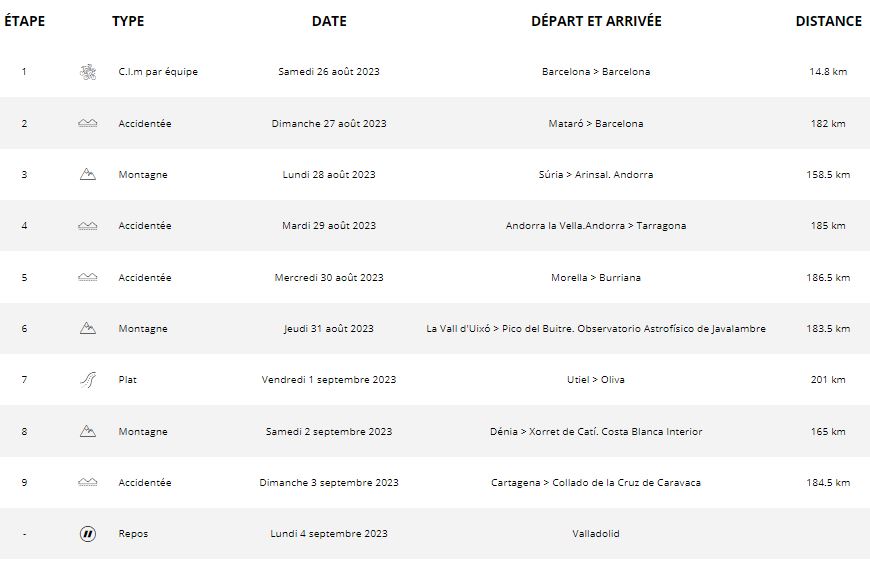 | ÉTAPE | TYPE | DATE | DÉPART ET ARRIVÉE | DISTANCE |
|---|---|---|---|---|
| 1 | C.l.m par équipe | Samedi 26 août 2023 | Barcelona > Barcelona | 14.8 km |
| 2 | Accidentée | Dimanche 27 août 2023 | Mataró > Barcelona | 182 km |
| 3 | Montagne | Lundi 28 août 2023 | Súria > Arinsal. Andorra | 158.5 km |
| 4 | Accidentée | Mardi 29 août 2023 | Andorra la Vella.Andorra > Tarragona | 185 km |
| 5 | Accidentée | Mercredi 30 août 2023 | Morella > Burriana | 186.5 km |
| 6 | Montagne | Jeudi 31 août 2023 | La Vall d'Uixó > Pico del Buitre. Observatorio Astrofísico de Javalambre | 183.5 km |
| 7 | Plat | Vendredi 1 septembre 2023 | Utiel > Oliva | 201 km |
| 8 | Montagne | Samedi 2 septembre 2023 | Dénia > Xorret de Catí. Costa Blanca Interior | 165 km |
| 9 | Accidentée | Dimanche 3 septembre 2023 | Cartagena > Collado de la Cruz de Caravaca | 184.5 km |
| - | Repos | Lundi 4 septembre 2023 | Valladolid | |